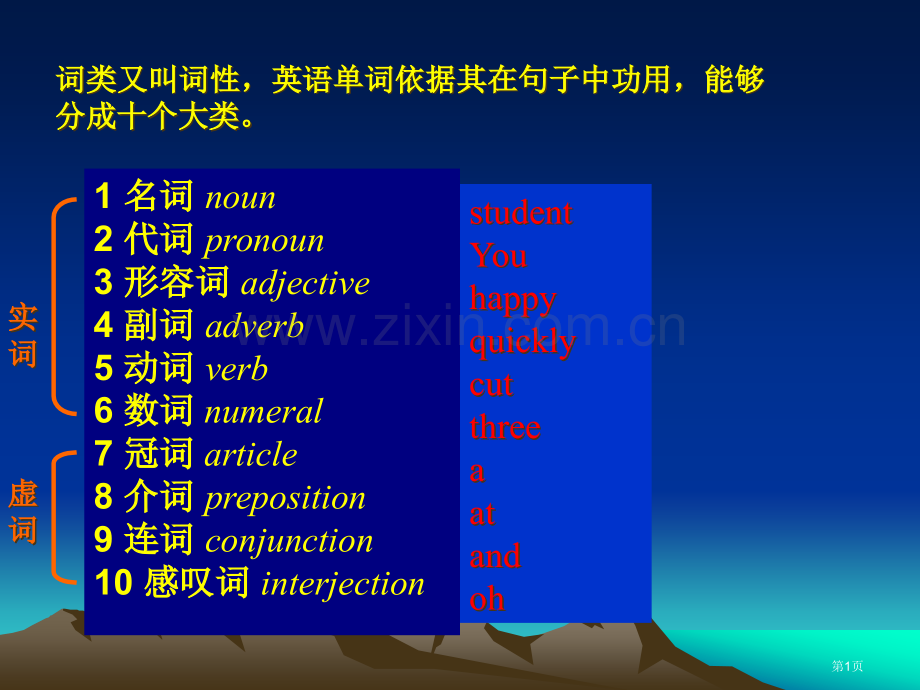 词类又叫词性，英语单词依据其在句子中功用，能够分成十个大类。

实词

虚词

1 名词 noun
2 代词 pronoun
3 形容词 adjective
4 副词 adverb
5 动词 verb
6 数词 numeral
7 冠词 article
8 介词 preposition
9 连词 conjunction
10 感叹词 interjection

student
You
happy
quickly
cut
three
a
at
and
oh

www.zixin.com.cn

第1页